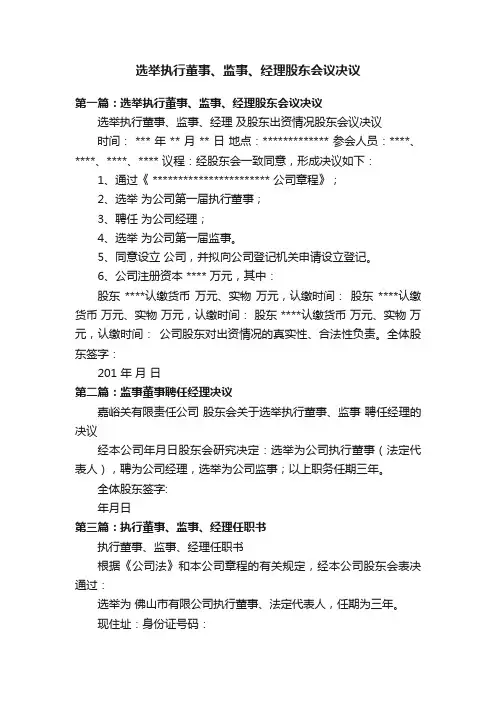 选举执行董事、监事、经理股东会议决议

第一篇：选举执行董事、监事、经理股东会议决议

选举执行董事、监事、经理 及股东出资情况股东会议决议

时间： *** 年 ** 月 ** 日 地点：************* 参会人员：****、****、****、**** 议程：经股东会一致同意，形成决议如下：

1、通过《 ************************ 公司章程》；

2、选举 为公司第一届执行董事；

3、聘任 为公司经理；

4、选举 为公司第一届监事。

5、同意设立 公司，并拟向公司登记机关申请设立登记。

6、公司注册资本 **** 万元，其中：

股东 ****认缴货币 万元、实物 万元，认缴时间： 股东 ****认缴货币 万元、实物 万元，认缴时间： 股东 ****认缴货币 万元、实物 万元，认缴时间： 公司股东对出资情况的真实性、合法性负责。全体股东签字：

201 年 月 日

第二篇：监事董事聘任经理决议

嘉峪关有限责任公司 股东会关于选举执行董事、监事 聘任经理的决议

经本公司年月日股东会研究决定：选举为公司执行董事（法定代表人），聘为公司经理，选举为公司监事；以上职务任期三年。

全体股东签字:

年月日

第三篇：执行董事、监事、经理任职书

执行董事、监事、经理任职书

根据《公司法》和本公司章程的有关规定，经本公司股东会表决通过：

选举为 佛山市有限公司执行董事、法定代表人，任期为三年。

现住址：身份证号码：